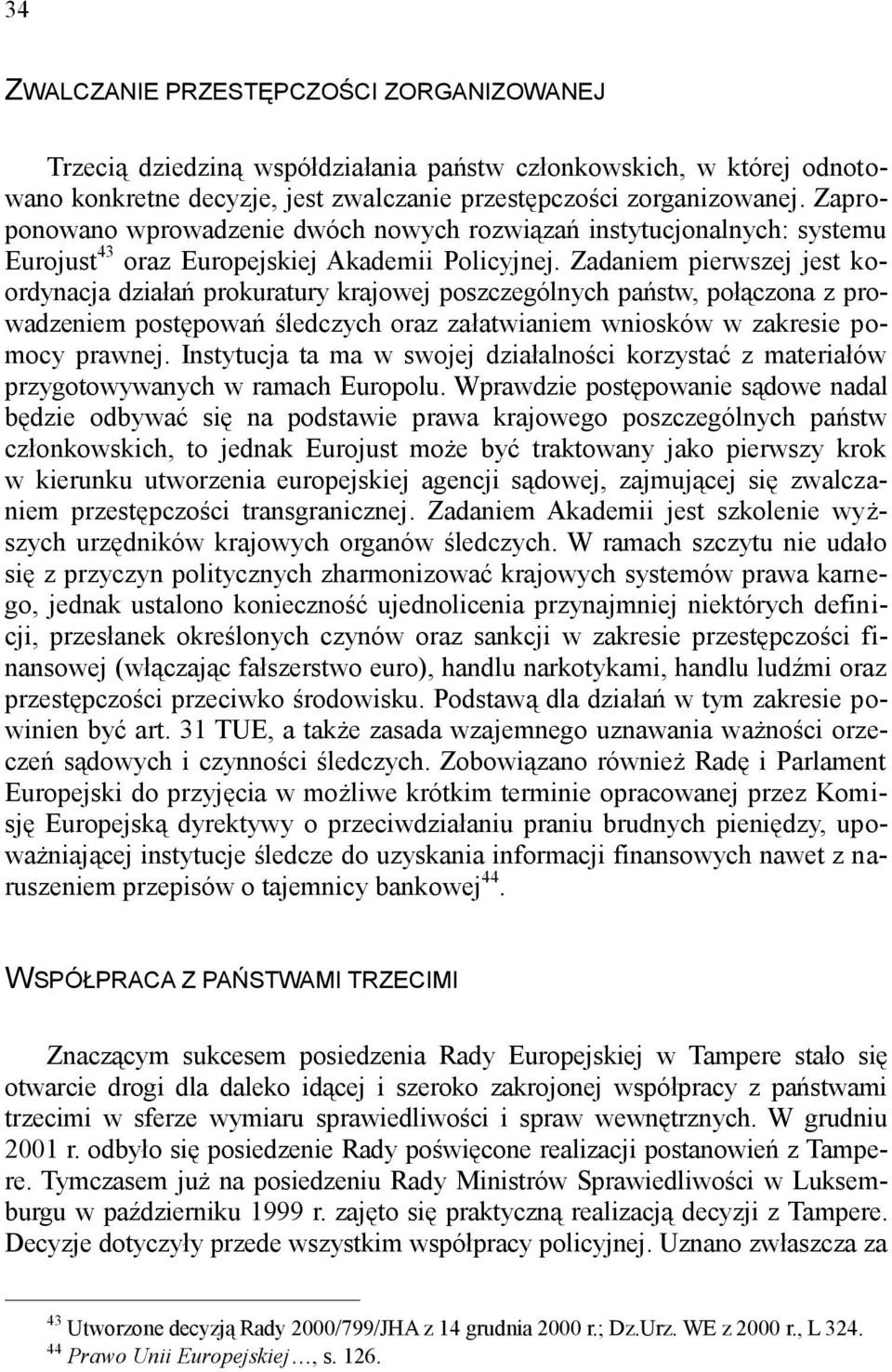 34

ZWALCZANIE PRZESTĘPCZOŚCI ZORGANIZOWANEJ

Trzecią dziedziną współdziałania państw członkowskich, w której odnotowano konkretne decyzje, jest zwalczanie przestępczości zorganizowanej. Zaproponowano wprowadzenie dwóch nowych rozwiązań instytucjonalnych: systemu Eurojust$^{43}$ oraz Europejskiej Akademii Policyjnej. Zadaniem pierwszej jest koordynacja działań prokuratury krajowej poszczególnych państw, połączona z prowadzeniem postępowań śledczych oraz załatwianiem wniosków w zakresie pomocy prawnej. Instytucja ta ma w swojej działalności korzystać z materiałów przygotowywanych w ramach Europolu. Wprawdzie postępowanie sądowe nadal będzie odbywać się na podstawie prawa krajowego poszczególnych państw członkowskich, to jednak Eurojust może być traktowany jako pierwszy krok w kierunku utworzenia europejskiej agencji sądowej, zajmującej się zwalczaniem przestępczości transgranicznej. Zadaniem Akademii jest szkolenie wyższych urzędników krajowych organów śledczych. W ramach szczytu nie udało się z przyczyn politycznych zharmonizować krajowych systemów prawa karnego, jednak ustalono konieczność ujednolicenia przynajmniej niektórych definicji, przesłanek określonych czynów oraz sankcji w zakresie przestępczości finansowej (włączając fałszerstwo euro), handlu narkotykami, handlu ludźmi oraz przestępczości przeciwko środowisku. Podstawą dla działań w tym zakresie powinien być art. 31 TUE, a także zasada wzajemnego uznawania ważności orzeczeń sądowych i czynności śledczych. Zobowiązano również Radę i Parlament Europejski do przyjęcia w możliwe krótkim terminie opracowanej przez Komisję Europejską dyrektywy o przeciwdziałaniu praniu brudnych pieniędzy, upoważniającej instytucje śledcze do uzyskania informacji finansowych nawet z naruszeniem przepisów o tajemnicy bankowej$^{44}$.

WSPÓŁPRACA Z PAŃSTWAMI TRZECIMI

Znaczącym sukcesem posiedzenia Rady Europejskiej w Tampere stało się otwarcie drogi dla daleko idącej i szeroko zakrojonej współpracy z państwami trzecimi w sferze wymiaru sprawiedliwości i spraw wewnętrznych. W grudniu 2001 r. odbyło się posiedzenie Rady poświęcone realizacji postanowień z Tampere. Tymczasem już na posiedzeniu Rady Ministrów Sprawiedliwości w Luksemburgu w październiku 1999 r. zajęto się praktyczną realizacją decyzji z Tampere. Decyzje dotyczyły przede wszystkim współpracy policyjnej. Uznano zwłaszcza za

$^{43}$ Utworzone decyzją Rady 2000/799/JHA z 14 grudnia 2000 r.; Dz.Urz. WE z 2000 r., L 324.
$^{44}$ Prawo Unii Europejskiej…, s. 126.